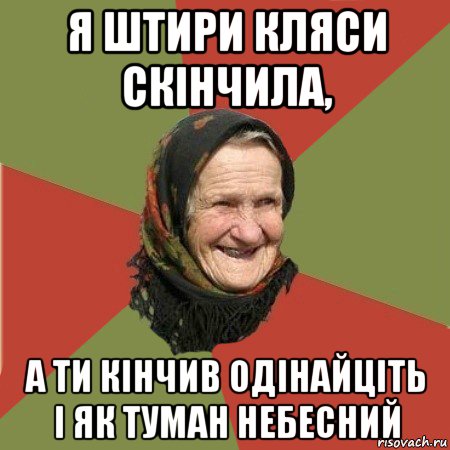 Я ШТИРИ КЛЯСИ СКІНЧИЛА,

А ТИ КІНЧИВ ОДІНАЙЦІТЬ І ЯК ТУМАН НЕБЕСНИЙ

risovach.ru